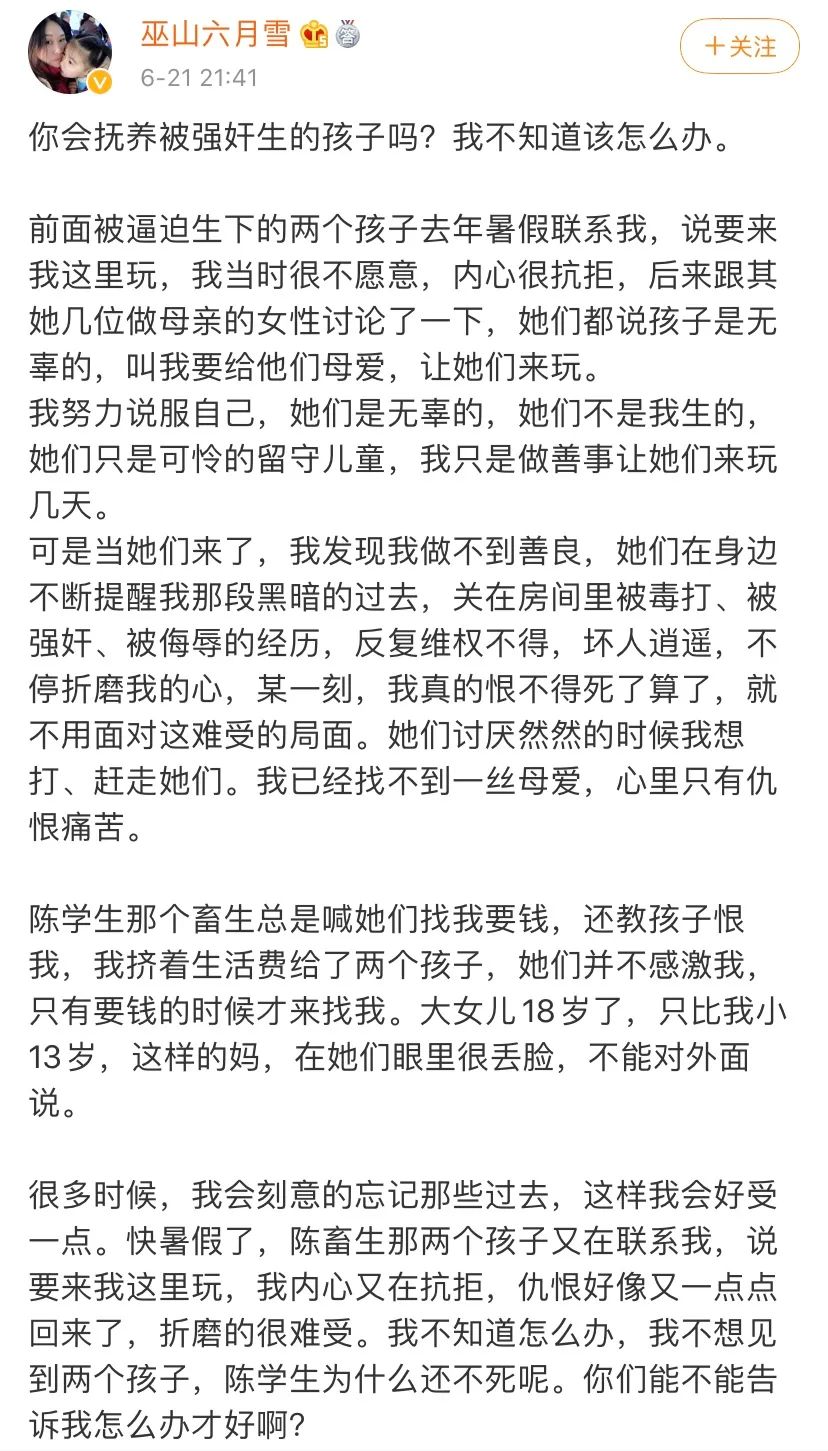 巫山六月雪
6-21 21:41
+关注

你会抚养被强奸生的孩子吗？我不知道该怎么办。

前面被逼迫生下的两个孩子去年暑假联系我，说要来我这里玩，我当时很不愿意，内心很抗拒，后来跟其她几位做母亲的女性讨论了一下，她们都说孩子是无辜的，叫我要给他们母爱，让她们来玩。
我努力说服自己，她们是无辜的，她们不是我生的，她们只是可怜的留守儿童，我只是做善事让她们来玩几天。
可是当她们来了，我发现我做不到善良，她们在身边不断提醒我那段黑暗的过去，关在房间里被毒打、被强奸、被侮辱的经历，反复维权不得，坏人逍遥，不停折磨我的心，某一刻，我真的恨不得死了算了，就不用面对这难受的局面。她们讨厌然然的时候我想打、赶走她们。我已经找不到一丝母爱，心里只有仇恨痛苦。

陈学生那个畜生总是喊她们找我要钱，还教孩子恨我，我挤着生活费给了两个孩子，她们并不感激我，只有要钱的时候才来找我。大女儿18岁了，只比我小13岁，这样的妈，在她们眼里很丢脸，不能对外面说。

很多时候，我会刻意的忘记那些过去，这样我会好受一点。快暑假了，陈畜生那两个孩子又在联系我，说要来我这里玩，我内心又在抗拒，仇恨好像又一点点回来了，折磨的很难受。我不知道怎么办，我不想见到两个孩子，陈学生为什么还不死呢。你们能不能告诉我怎么办才好啊？